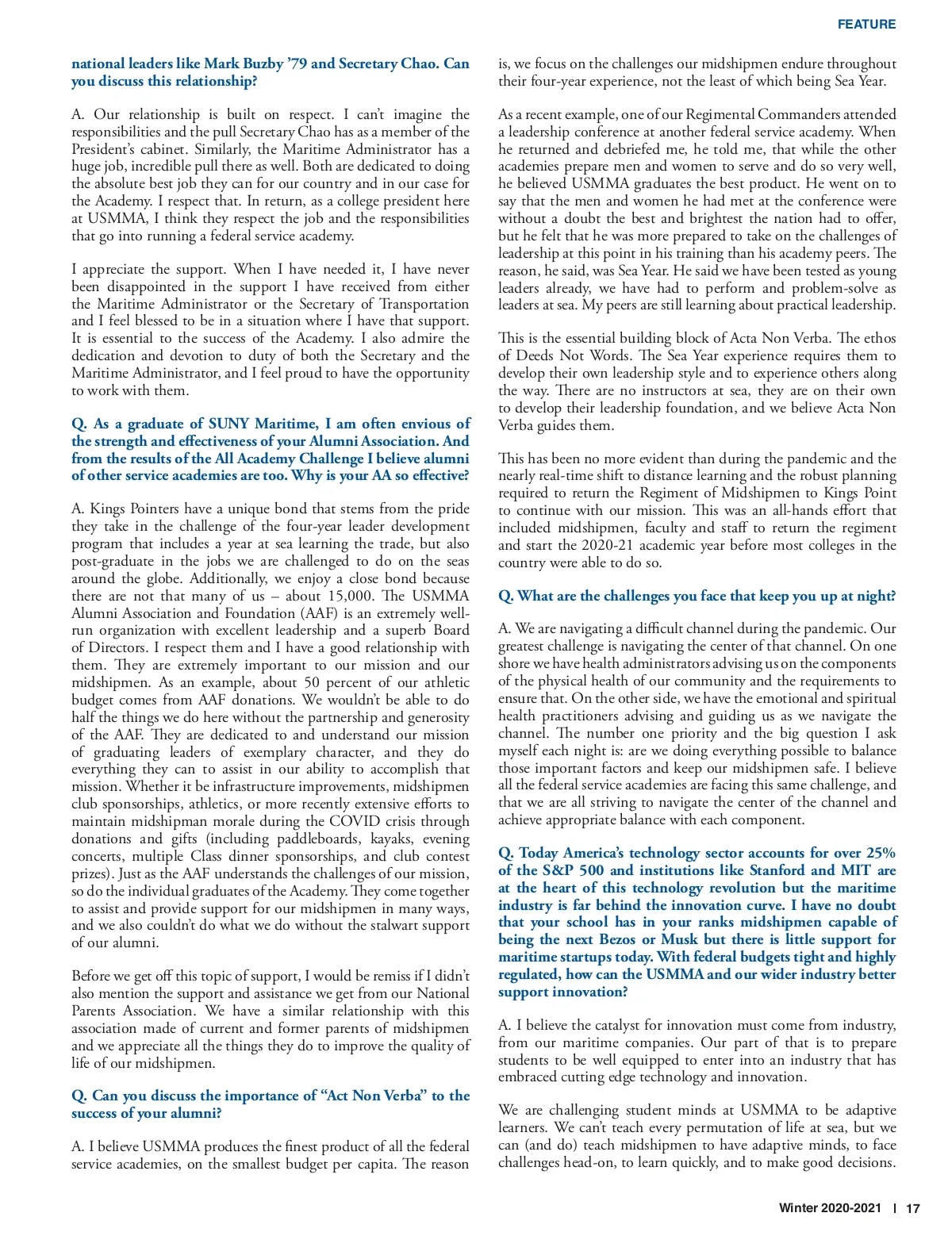 FEATURE

national leaders like Mark Buzby '79 and Secretary Chao. Can you discuss this relationship?

A. Our relationship is built on respect. I can't imagine the responsibilities and the pull Secretary Chao has as a member of the President's cabinet. Similarly, the Maritime Administrator has a huge job, incredible pull there as well. Both are dedicated to doing the absolute best job they can for our country and in our case for the Academy. I respect that. In return, as a college president here at USMMA, I think they respect the job and the responsibilities that go into running a federal service academy.

I appreciate the support. When I have needed it, I have never been disappointed in the support I have received from either the Maritime Administrator or the Secretary of Transportation and I feel blessed to be in a situation where I have that support. It is essential to the success of the Academy. I also admire the dedication and devotion to duty of both the Secretary and the Maritime Administrator, and I feel proud to have the opportunity to work with them.

Q. As a graduate of SUNY Maritime, I am often envious of the strength and effectiveness of your Alumni Association. And from the results of the All Academy Challenge I believe alumni of other service academies are too. Why is your AA so effective?

A. Kings Pointers have a unique bond that stems from the pride they take in the challenge of the four-year leader development program that includes a year at sea learning the trade, but also post-graduate in the jobs we are challenged to do on the seas around the globe. Additionally, we enjoy a close bond because there are not that many of us – about 15,000. The USMMA Alumni Association and Foundation (AAF) is an extremely well-run organization with excellent leadership and a superb Board of Directors. I respect them and I have a good relationship with them. They are extremely important to our mission and our midshipmen. As an example, about 50 percent of our athletic budget comes from AAF donations. We wouldn't be able to do half the things we do here without the partnership and generosity of the AAF. They are dedicated to and understand our mission of graduating leaders of exemplary character, and they do everything they can to assist in our ability to accomplish that mission. Whether it be infrastructure improvements, midshipmen club sponsorships, athletics, or more recently extensive efforts to maintain midshipman morale during the COVID crisis through donations and gifts (including paddleboards, kayaks, evening concerts, multiple Class dinner sponsorships, and club contest prizes). Just as the AAF understands the challenges of our mission, so do the individual graduates of the Academy. They come together to assist and provide support for our midshipmen in many ways, and we also couldn't do what we do without the stalwart support of our alumni.

Before we get off this topic of support, I would be remiss if I didn't also mention the support and assistance we get from our National Parents Association. We have a similar relationship with this association made of current and former parents of midshipmen and we appreciate all the things they do to improve the quality of life of our midshipmen.

Q. Can you discuss the importance of "Act Non Verba" to the success of your alumni?

A. I believe USMMA produces the finest product of all the federal service academies, on the smallest budget per capita. The reason is, we focus on the challenges our midshipmen endure throughout their four-year experience, not the least of which being Sea Year.

As a recent example, one of our Regimental Commanders attended a leadership conference at another federal service academy. When he returned and debriefed me, he told me, that while the other academies prepare men and women to serve and do so very well, he believed USMMA graduates the best product. He went on to say that the men and women he had met at the conference were without a doubt the best and brightest the nation had to offer, but he felt that he was more prepared to take on the challenges of leadership at this point in his training than his academy peers. The reason, he said, was Sea Year. He said we have been tested as young leaders already, we have had to perform and problem-solve as leaders at sea. My peers are still learning about practical leadership.

This is the essential building block of Acta Non Verba. The ethos of Deeds Not Words. The Sea Year experience requires them to develop their own leadership style and to experience others along the way. There are no instructors at sea, they are on their own to develop their leadership foundation, and we believe Acta Non Verba guides them.

This has been no more evident than during the pandemic and the nearly real-time shift to distance learning and the robust planning required to return the Regiment of Midshipmen to Kings Point to continue with our mission. This was an all-hands effort that included midshipmen, faculty and staff to return the regiment and start the 2020-21 academic year before most colleges in the country were able to do so.

Q. What are the challenges you face that keep you up at night?

A. We are navigating a difficult channel during the pandemic. Our greatest challenge is navigating the center of that channel. On one shore we have health administrators advising us on the components of the physical health of our community and the requirements to ensure that. On the other side, we have the emotional and spiritual health practitioners advising and guiding us as we navigate the channel. The number one priority and the big question I ask myself each night is: are we doing everything possible to balance those important factors and keep our midshipmen safe. I believe all the federal service academies are facing this same challenge, and that we are all striving to navigate the center of the channel and achieve appropriate balance with each component.

Q. Today America's technology sector accounts for over 25% of the S&P 500 and institutions like Stanford and MIT are at the heart of this technology revolution but the maritime industry is far behind the innovation curve. I have no doubt that your school has in your ranks midshipmen capable of being the next Bezos or Musk but there is little support for maritime startups today. With federal budgets tight and highly regulated, how can the USMMA and our wider industry better support innovation?

A. I believe the catalyst for innovation must come from industry, from our maritime companies. Our part of that is to prepare students to be well equipped to enter into an industry that has embraced cutting edge technology and innovation.

We are challenging student minds at USMMA to be adaptive learners. We can't teach every permutation of life at sea, but we can (and do) teach midshipmen to have adaptive minds, to face challenges head-on, to learn quickly, and to make good decisions.

Winter 2020-2021 | 17